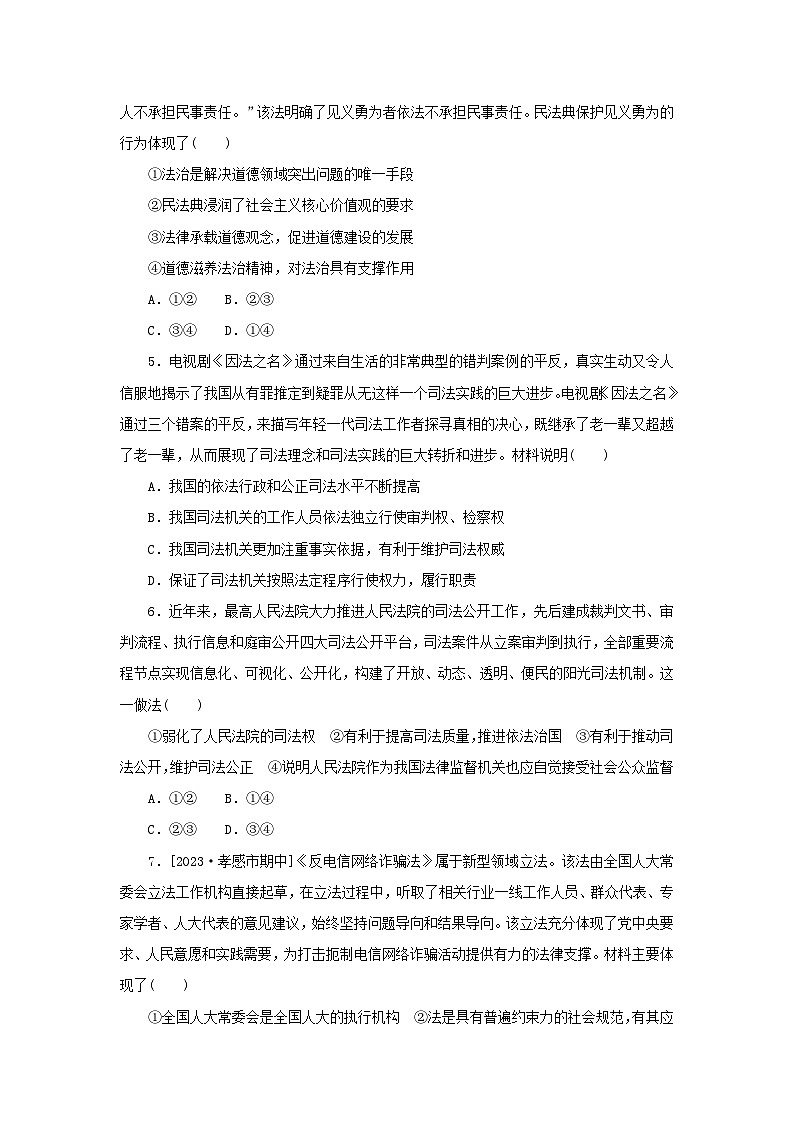 人不承担民事责任。”该法明确了见义勇为者依法不承担民事责任。民法典保护见义勇为的行为体现了(　　)

①法治是解决道德领域突出问题的唯一手段

②民法典浸润了社会主义核心价值观的要求

③法律承载道德观念，促进道德建设的发展

④道德滋养法治精神，对法治具有支撑作用

A．①②　B．②③

C．③④　D．①④

5．电视剧《因法之名》通过来自生活的非常典型的错判案例的平反，真实生动又令人信服地揭示了我国从有罪推定到疑罪从无这样一个司法实践的巨大进步。电视剧《因法之名》通过三个错案的平反，来描写年轻一代司法工作者探寻真相的决心，既继承了老一辈又超越了老一辈，从而展现了司法理念和司法实践的巨大转折和进步。材料说明(　　)

A．我国的依法行政和公正司法水平不断提高

B．我国司法机关的工作人员依法独立行使审判权、检察权

C．我国司法机关更加注重事实依据，有利于维护司法权威

D．保证了司法机关按照法定程序行使权力，履行职责

6．近年来，最高人民法院大力推进人民法院的司法公开工作，先后建成裁判文书、审判流程、执行信息和庭审公开四大司法公开平台，司法案件从立案审判到执行，全部重要流程节点实现信息化、可视化、公开化，构建了开放、动态、透明、便民的阳光司法机制。这一做法(　　)

①弱化了人民法院的司法权　②有利于提高司法质量，推进依法治国　③有利于推动司法公开，维护司法公正　④说明人民法院作为我国法律监督机关也应自觉接受社会公众监督

A．①②　B．①④

C．②③　D．③④

7．[2023·孝感市期中]《反电信网络诈骗法》属于新型领域立法。该法由全国人大常委会立法工作机构直接起草，在立法过程中，听取了相关行业一线工作人员、群众代表、专家学者、人大代表的意见建议，始终坚持问题导向和结果导向。该立法充分体现了党中央要求、人民意愿和实践需要，为打击扼制电信网络诈骗活动提供有力的法律支撑。材料主要体现了(　　)

①全国人大常委会是全国人大的执行机构　②法是具有普遍约束力的社会规范，有其应